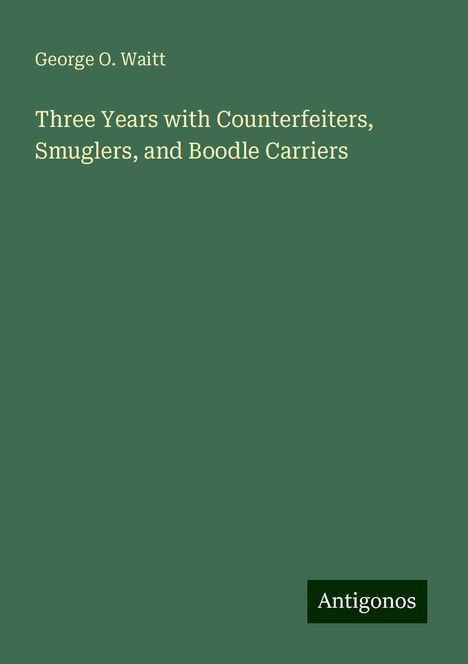 George O. Waitt

Three Years with Counterfeiters, Smuglers, and Boodle Carriers

Antigonos